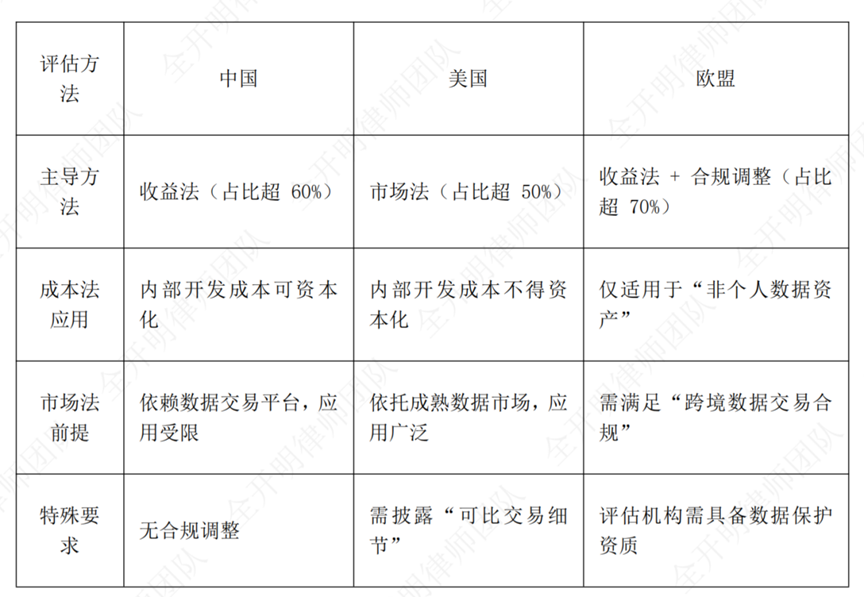 | 评估方法 | 中国 | 美国 | 欧盟 |
|---|---|---|---|
| 主导方法 | 收益法（占比超 60%） | 市场法（占比超 50%） | 收益法 + 合规调整（占比超 70%） |
| 成本法应用 | 内部开发成本可资本化 | 内部开发成本不得资本化 | 仅适用于“非个人数据资产” |
| 市场法前提 | 依赖数据交易平台，应用受限 | 依托成熟数据市场，应用广泛 | 需满足“跨境数据交易合规” |
| 特殊要求 | 无合规调整 | 需披露“可比交易细节” | 评估机构需具备数据保护资质 |

全开明律师团队